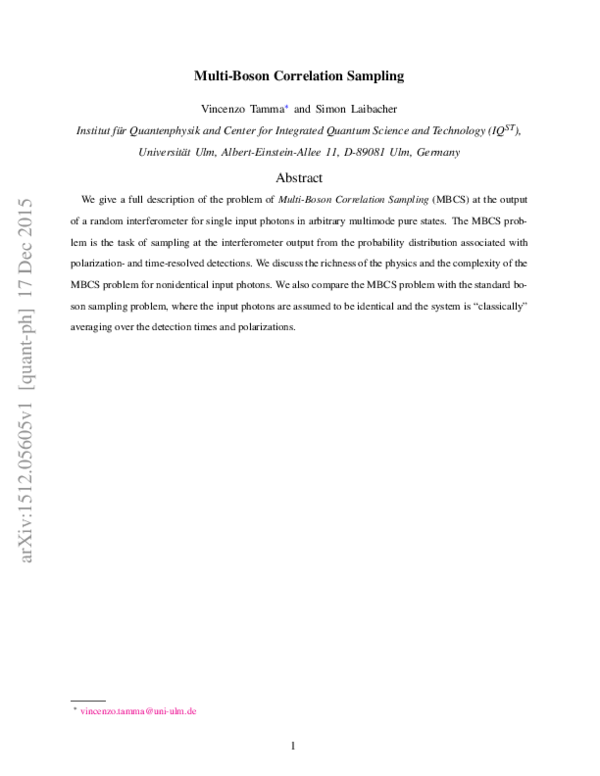 arXiv:1512.05605v1 [quant-ph] 17 Dec 2015

Multi-Boson Correlation Sampling

Vincenzo Tamma* and Simon Laibacher

Institut für Quantenphysik and Center for Integrated Quantum Science and Technology ($IQ^{ST}$), Universität Ulm, Albert-Einstein-Allee 11, D-89081 Ulm, Germany

Abstract

We give a full description of the problem of Multi-Boson Correlation Sampling (MBCS) at the output of a random interferometer for single input photons in arbitrary multimode pure states. The MBCS problem is the task of sampling at the interferometer output from the probability distribution associated with polarization- and time-resolved detections. We discuss the richness of the physics and the complexity of the MBCS problem for nonidentical input photons. We also compare the MBCS problem with the standard boson sampling problem, where the input photons are assumed to be identical and the system is "classically" averaging over the detection times and polarizations.

* vincenzo.tamma@uni-ulm.de

1